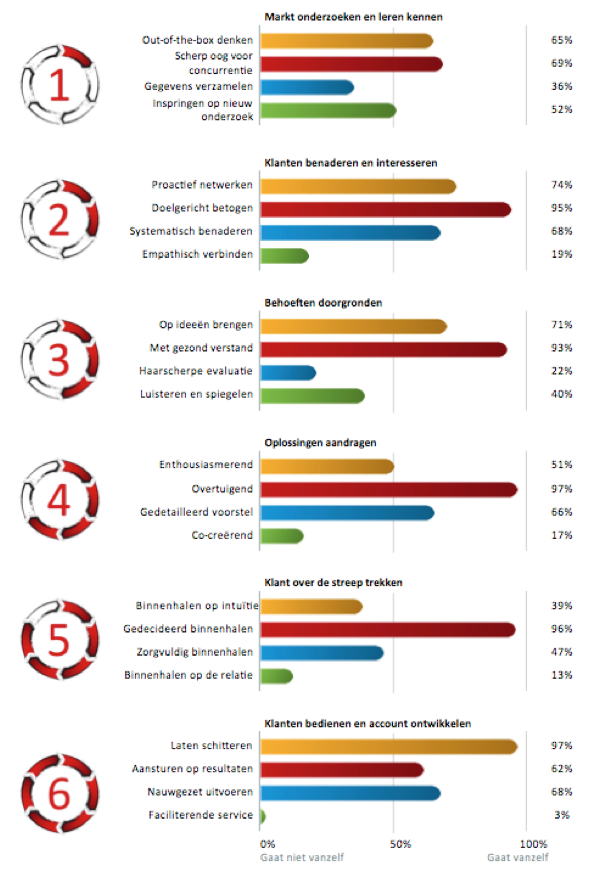 1

Markt onderzoeken en leren kennen

Out-of-the-box denken 65%
Scherp oog voor concurrentie 69%
Gegevens verzamelen 36%
Inspringen op nieuw onderzoek 52%

2

Klanten benaderen en interesseren

Proactief netwerken 74%
Doelgericht betogen 95%
Systematisch benaderen 68%
Empathisch verbinden 19%

3

Behoeften doorgronden

Op ideeën brengen 71%
Met gezond verstand 93%
Haarscherpe evaluatie 22%
Luisteren en spiegelen 40%

4

Oplossingen aandragen

Enthousiasmerend 51%
Overtuigend 97%
Gedetailleerd voorstel 66%
Co-creërend 17%

5

Klant over de streep trekken

Binnenhalen op intuïtie 39%
Gedecideerd binnenhalen 96%
Zorgvuldig binnenhalen 47%
Binnenhalen op de relatie 13%

6

Klanten bedienen en account ontwikkelen

Laten schitteren 97%
Aansturen op resultaten 62%
Nauwgezet uitvoeren 68%
Faciliterende service 3%

0% Gaat niet vanzelf
50%
100% Gaat vanzelf